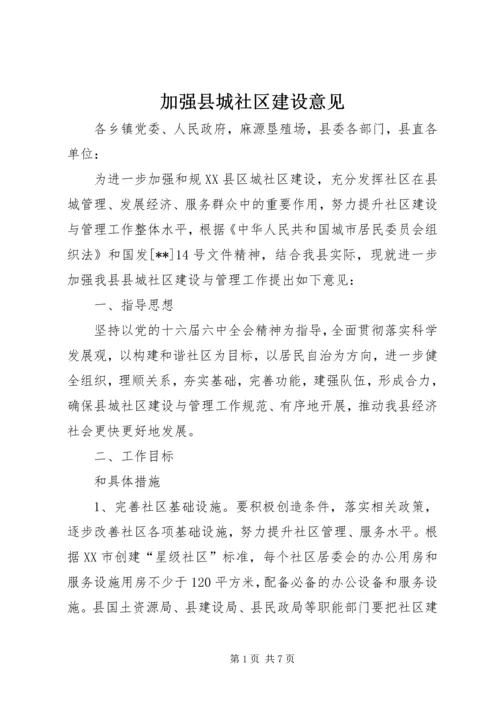 加强县城社区建设意见

各乡镇党委、人民政府，麻源垦殖场，县委各部门，县直各单位：

为进一步加强和规XX县区城社区建设，充分发挥社区在县城管理、发展经济、服务群众中的重要作用，努力提升社区建设与管理工作整体水平，根据《中华人民共和国城市居民委员会组织法》和国发[**]14号文件精神，结合我县实际，现就进一步加强我县县城社区建设与管理工作提出如下意见：

一、指导思想

坚持以党的十六届六中全会精神为指导，全面贯彻落实科学发展观，以构建和谐社区为目标，以居民自治为方向，进一步健全组织，理顺关系，夯实基础，完善功能，建强队伍，形成合力，确保县城社区建设与管理工作规范、有序地开展，推动我县经济社会更快更好地发展。

二、工作目标

和具体措施

1、完善社区基础设施。要积极创造条件，落实相关政策，逐步改善社区各项基础设施，努力提升社区管理、服务水平。根据XX市创建“星级社区”标准，每个社区居委会的办公用房和服务设施用房不少于120平方米，配备必备的办公设备和服务设施。县国土资源局、县建设局、县民政局等职能部门要把社区建

第1页 共7页